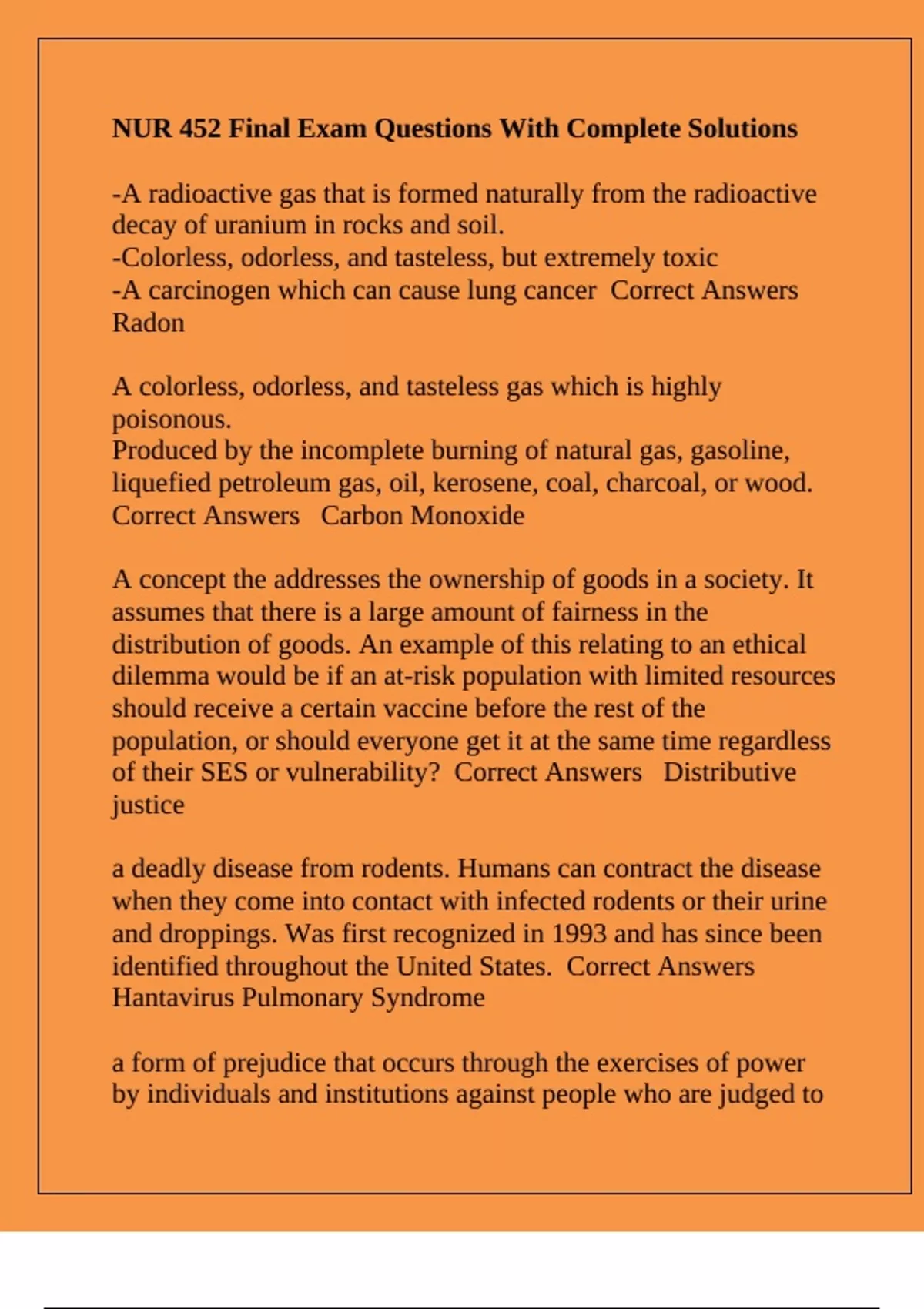 NUR 452 Final Exam Questions With Complete Solutions

-A radioactive gas that is formed naturally from the radioactive decay of uranium in rocks and soil.
-Colorless, odorless, and tasteless, but extremely toxic
-A carcinogen which can cause lung cancer  Correct Answers Radon

A colorless, odorless, and tasteless gas which is highly poisonous.
Produced by the incomplete burning of natural gas, gasoline, liquefied petroleum gas, oil, kerosene, coal, charcoal, or wood. Correct Answers   Carbon Monoxide

A concept the addresses the ownership of goods in a society. It assumes that there is a large amount of fairness in the distribution of goods. An example of this relating to an ethical dilemma would be if an at-risk population with limited resources should receive a certain vaccine before the rest of the population, or should everyone get it at the same time regardless of their SES or vulnerability?  Correct Answers   Distributive justice

a deadly disease from rodents. Humans can contract the disease when they come into contact with infected rodents or their urine and droppings. Was first recognized in 1993 and has since been identified throughout the United States.  Correct Answers Hantavirus Pulmonary Syndrome

a form of prejudice that occurs through the exercises of power by individuals and institutions against people who are judged to